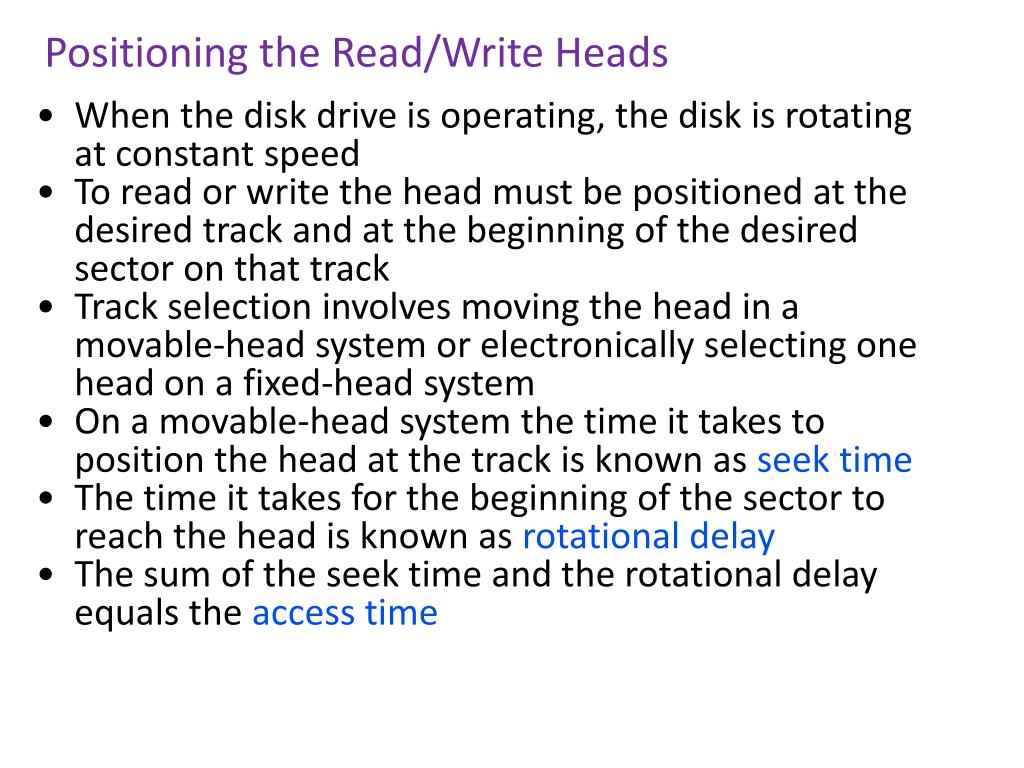 Positioning the Read/Write Heads

• When the disk drive is operating, the disk is rotating at constant speed
• To read or write the head must be positioned at the desired track and at the beginning of the desired sector on that track
• Track selection involves moving the head in a movable-head system or electronically selecting one head on a fixed-head system
• On a movable-head system the time it takes to position the head at the track is known as seek time
• The time it takes for the beginning of the sector to reach the head is known as rotational delay
• The sum of the seek time and the rotational delay equals the access time